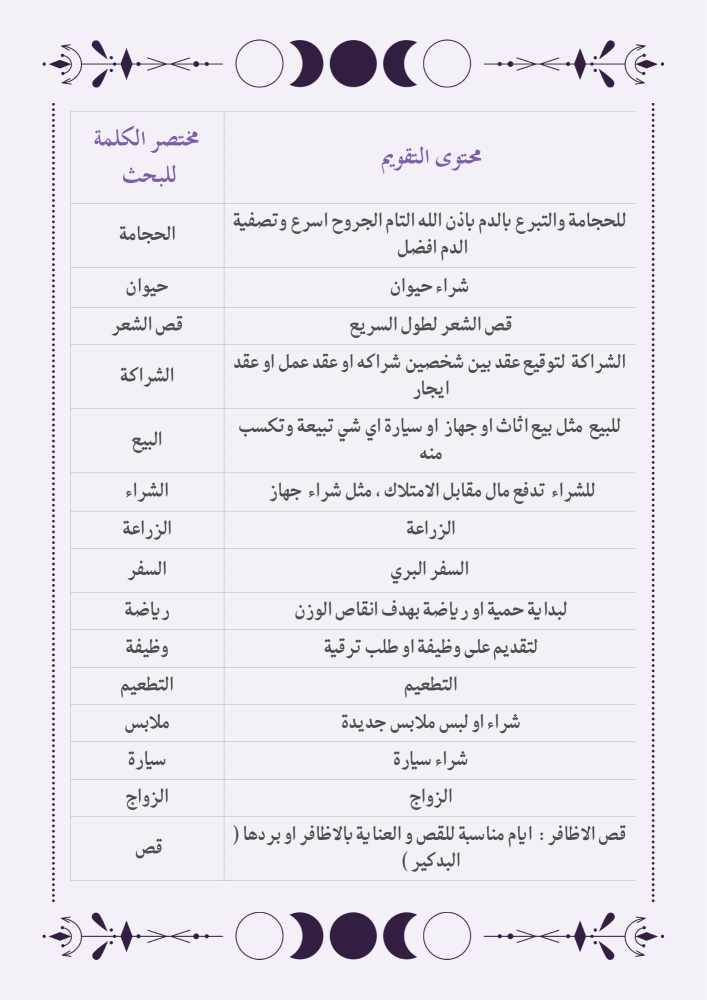 | محتوى التقويم | مختصر الكلمة للبحث |
|---|---|
| للحجامة والتبرع بالدم باذن الله التام الجروح اسرع وتصفية الدم افضل | الحجامة |
| شراء حيوان | حيوان |
| قص الشعر لطول السريع | قص الشعر |
| الشراكة لتوقيع عقد بين شخصين شراكه او عقد عمل او عقد ايجار | الشراكة |
| للبيع مثل بيع اثاث او جهاز او سيارة اي شي تبيعة وتكسب منه | البيع |
| للشراء تدفع مال مقابل الامتلاك ، مثل شراء جهاز | الشراء |
| الزراعة | الزراعة |
| السفر البري | السفر |
| لبداية حمية او رياضة بهدف انقاص الوزن | رياضة |
| لتقديم على وظيفة او طلب ترقية | وظيفة |
| التطعيم | التطعيم |
| شراء او لبس ملابس جديدة | ملابس |
| شراء سيارة | سيارة |
| الزواج | الزواج |
| قص الاظافر : ايام مناسبة للقص و العناية بالاظافر او بردها ( البدكير ) | قص |